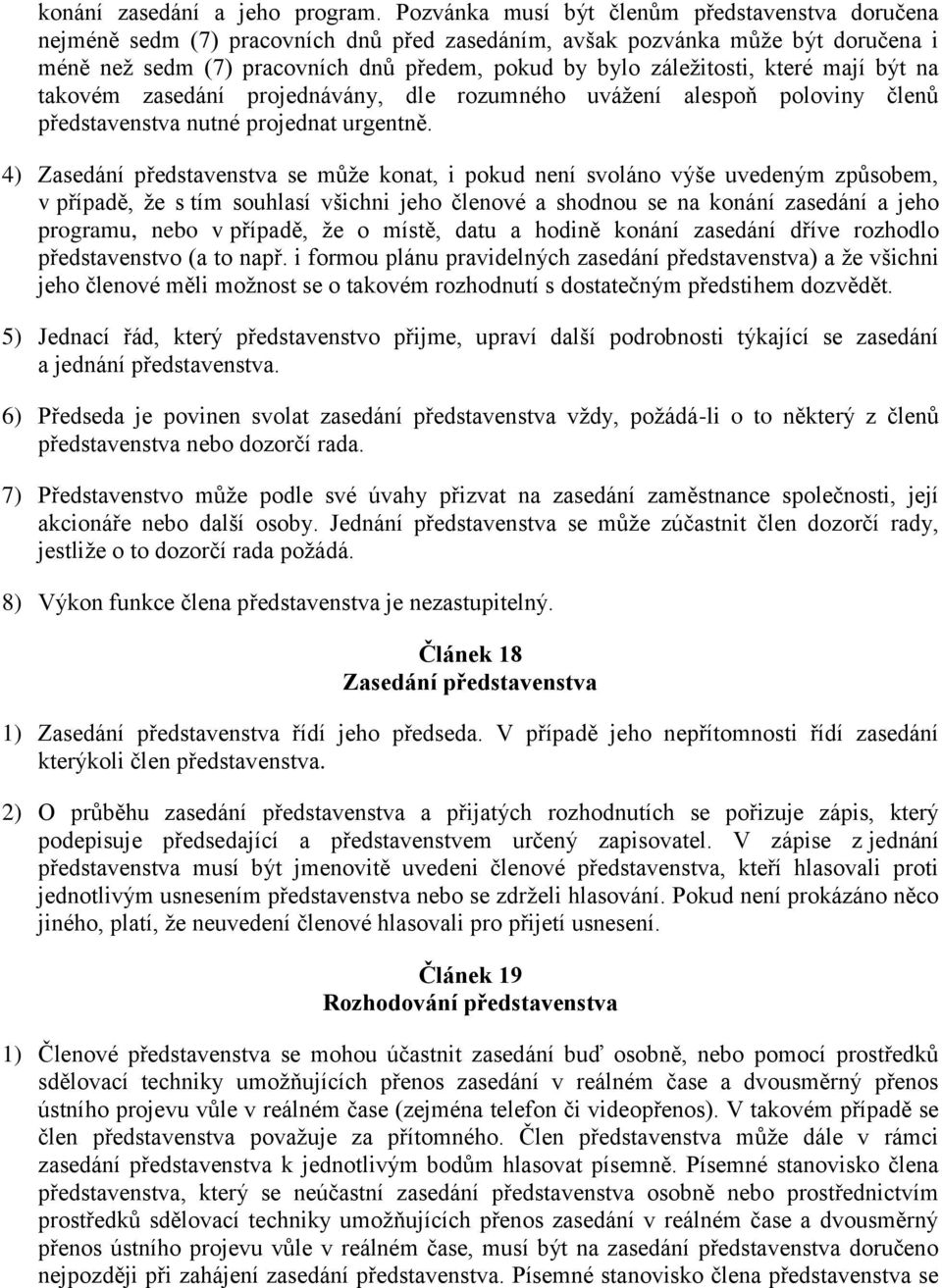 konání zasedání a jeho program. Pozvánka musí být členům představenstva doručena nejméně sedm (7) pracovních dnů před zasedáním, avšak pozvánka může být doručena i méně než sedm (7) pracovních dnů předem, pokud by bylo záležitosti, které mají být na takovém zasedání projednávány, dle rozumného uvážení alespoň poloviny členů představenstva nutné projednat urgentně.

4) Zasedání představenstva se může konat, i pokud není svoláno výše uvedeným způsobem, v případě, že s tím souhlasí všichni jeho členové a shodnou se na konání zasedání a jeho programu, nebo v případě, že o místě, datu a hodině konání zasedání dříve rozhodlo představenstvo (a to např. i formou plánu pravidelných zasedání představenstva) a že všichni jeho členové měli možnost se o takovém rozhodnutí s dostatečným předstihem dozvědět.

5) Jednací řád, který představenstvo přijme, upraví další podrobnosti týkající se zasedání a jednání představenstva.

6) Předseda je povinen svolat zasedání představenstva vždy, požádá-li o to některý z členů představenstva nebo dozorčí rada.

7) Představenstvo může podle své úvahy přizvat na zasedání zaměstnance společnosti, její akcionáře nebo další osoby. Jednání představenstva se může zúčastnit člen dozorčí rady, jestliže o to dozorčí rada požádá.

8) Výkon funkce člena představenstva je nezastupitelný.

Článek 18
Zasedání představenstva

1) Zasedání představenstva řídí jeho předseda. V případě jeho nepřítomnosti řídí zasedání kterýkoli člen představenstva.

2) O průběhu zasedání představenstva a přijatých rozhodnutích se pořizuje zápis, který podepisuje předsedající a představenstvem určený zapisovatel. V zápise z jednání představenstva musí být jmenovitě uvedeni členové představenstva, kteří hlasovali proti jednotlivým usnesením představenstva nebo se zdrželi hlasování. Pokud není prokázáno něco jiného, platí, že neuvedení členové hlasovali pro přijetí usnesení.

Článek 19
Rozhodování představenstva

1) Členové představenstva se mohou účastnit zasedání buď osobně, nebo pomocí prostředků sdělovací techniky umožňujících přenos zasedání v reálném čase a dvousměrný přenos ústního projevu vůle v reálném čase (zejména telefon či videopřenos). V takovém případě se člen představenstva považuje za přítomného. Člen představenstva může dále v rámci zasedání představenstva k jednotlivým bodům hlasovat písemně. Písemné stanovisko člena představenstva, který se neúčastní zasedání představenstva osobně nebo prostřednictvím prostředků sdělovací techniky umožňujících přenos zasedání v reálném čase a dvousměrný přenos ústního projevu vůle v reálném čase, musí být na zasedání představenstva doručeno nejpozději při zahájení zasedání představenstva. Písemné stanovisko člena představenstva se